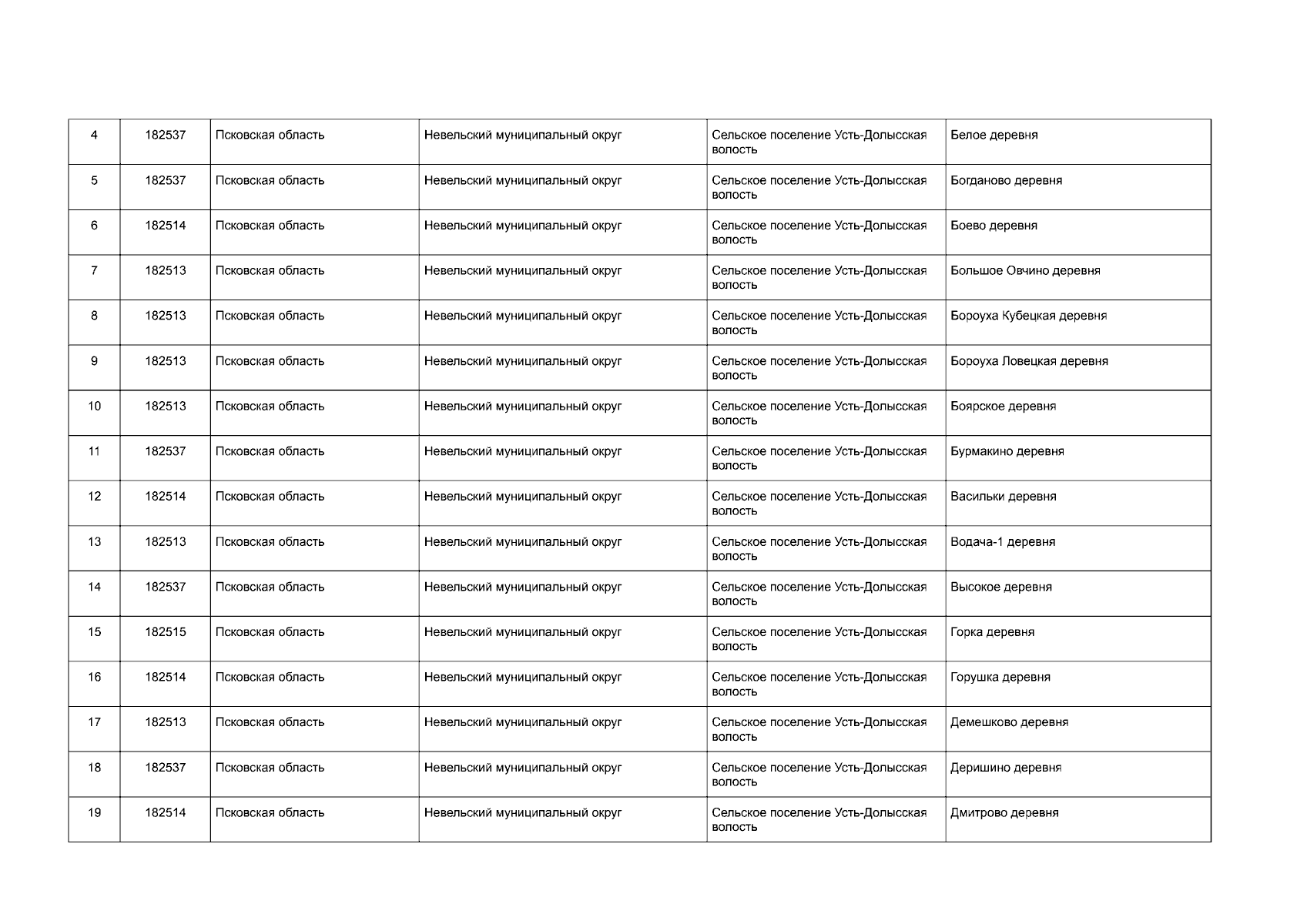 | 4 | 182537 | Псковская область | Невельский муниципальный округ | Сельское поселение Усть-Долысская волость | Белое деревня |
|---|---|---|---|---|---|
| 5 | 182537 | Псковская область | Невельский муниципальный округ | Сельское поселение Усть-Долысская волость | Богданово деревня |
| 6 | 182514 | Псковская область | Невельский муниципальный округ | Сельское поселение Усть-Долысская волость | Боево деревня |
| 7 | 182513 | Псковская область | Невельский муниципальный округ | Сельское поселение Усть-Долысская волость | Большое Овчино деревня |
| 8 | 182513 | Псковская область | Невельский муниципальный округ | Сельское поселение Усть-Долысская волость | Бороуха Кубецкая деревня |
| 9 | 182513 | Псковская область | Невельский муниципальный округ | Сельское поселение Усть-Долысская волость | Бороуха Ловецкая деревня |
| 10 | 182513 | Псковская область | Невельский муниципальный округ | Сельское поселение Усть-Долысская волость | Боярское деревня |
| 11 | 182537 | Псковская область | Невельский муниципальный округ | Сельское поселение Усть-Долысская волость | Бурмакино деревня |
| 12 | 182514 | Псковская область | Невельский муниципальный округ | Сельское поселение Усть-Долысская волость | Васильки деревня |
| 13 | 182513 | Псковская область | Невельский муниципальный округ | Сельское поселение Усть-Долысская волость | Водача-1 деревня |
| 14 | 182537 | Псковская область | Невельский муниципальный округ | Сельское поселение Усть-Долысская волость | Высокое деревня |
| 15 | 182515 | Псковская область | Невельский муниципальный округ | Сельское поселение Усть-Долысская волость | Горка деревня |
| 16 | 182514 | Псковская область | Невельский муниципальный округ | Сельское поселение Усть-Долысская волость | Горушка деревня |
| 17 | 182513 | Псковская область | Невельский муниципальный округ | Сельское поселение Усть-Долысская волость | Демешково деревня |
| 18 | 182537 | Псковская область | Невельский муниципальный округ | Сельское поселение Усть-Долысская волость | Деришино деревня |
| 19 | 182514 | Псковская область | Невельский муниципальный округ | Сельское поселение Усть-Долысская волость | Дмитрово деревня |